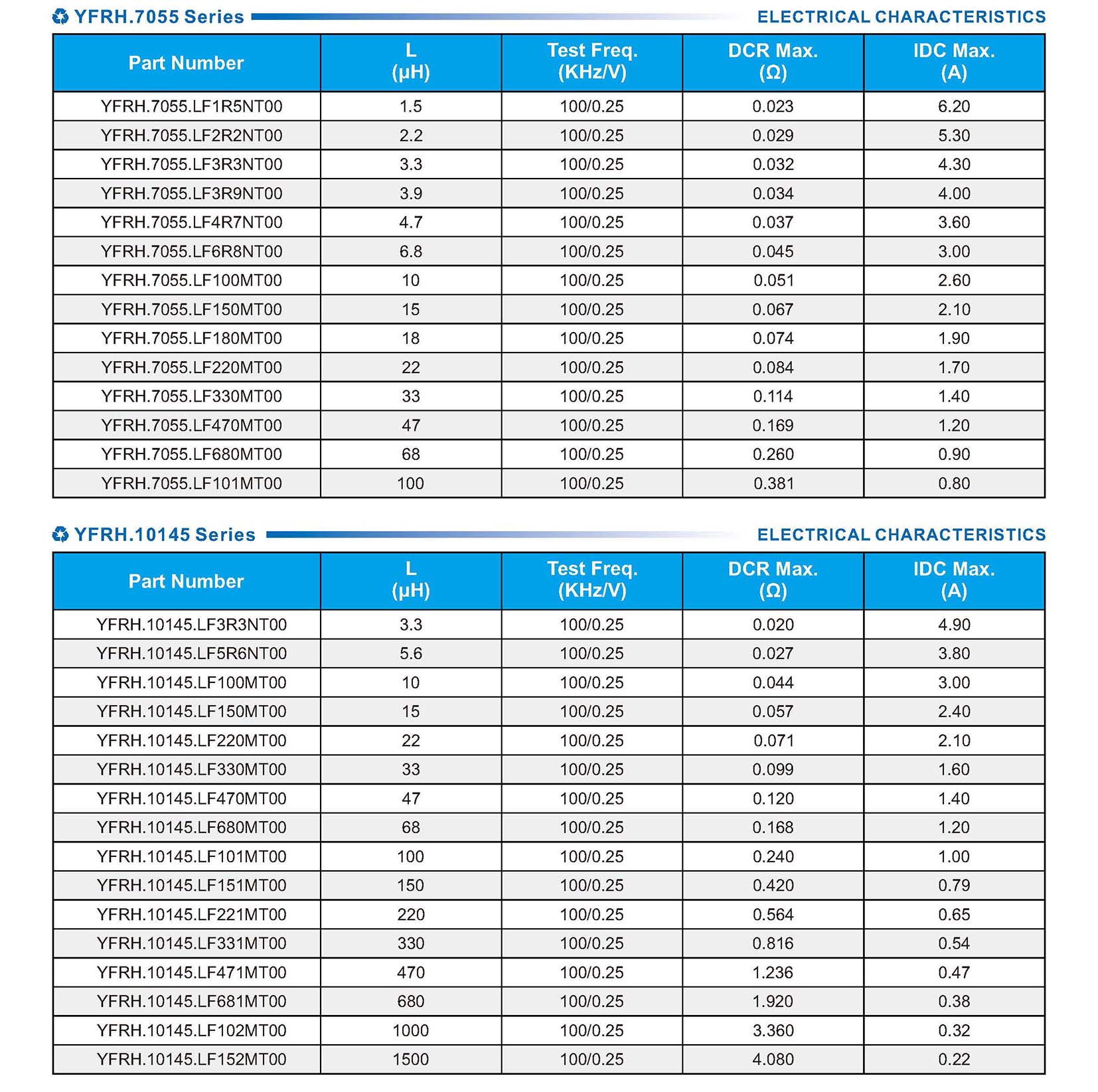 YFRH.7055 Series ELECTRICAL CHARACTERISTICS

| Part Number | L (μH) | Test Freq. (KHz/V) | DCR Max. (Ω) | IDC Max. (A) |
|---|---|---|---|---|
| YFRH.7055.LF1R5NT00 | 1.5 | 100/0.25 | 0.023 | 6.20 |
| YFRH.7055.LF2R2NT00 | 2.2 | 100/0.25 | 0.029 | 5.30 |
| YFRH.7055.LF3R3NT00 | 3.3 | 100/0.25 | 0.032 | 4.30 |
| YFRH.7055.LF3R9NT00 | 3.9 | 100/0.25 | 0.034 | 4.00 |
| YFRH.7055.LF4R7NT00 | 4.7 | 100/0.25 | 0.037 | 3.60 |
| YFRH.7055.LF6R8NT00 | 6.8 | 100/0.25 | 0.045 | 3.00 |
| YFRH.7055.LF100MT00 | 10 | 100/0.25 | 0.051 | 2.60 |
| YFRH.7055.LF150MT00 | 15 | 100/0.25 | 0.067 | 2.10 |
| YFRH.7055.LF180MT00 | 18 | 100/0.25 | 0.074 | 1.90 |
| YFRH.7055.LF220MT00 | 22 | 100/0.25 | 0.084 | 1.70 |
| YFRH.7055.LF330MT00 | 33 | 100/0.25 | 0.114 | 1.40 |
| YFRH.7055.LF470MT00 | 47 | 100/0.25 | 0.169 | 1.20 |
| YFRH.7055.LF680MT00 | 68 | 100/0.25 | 0.260 | 0.90 |
| YFRH.7055.LF101MT00 | 100 | 100/0.25 | 0.381 | 0.80 |

YFRH.10145 Series ELECTRICAL CHARACTERISTICS

| Part Number | L (μH) | Test Freq. (KHz/V) | DCR Max. (Ω) | IDC Max. (A) |
|---|---|---|---|---|
| YFRH.10145.LF3R3NT00 | 3.3 | 100/0.25 | 0.020 | 4.90 |
| YFRH.10145.LF5R6NT00 | 5.6 | 100/0.25 | 0.027 | 3.80 |
| YFRH.10145.LF100MT00 | 10 | 100/0.25 | 0.044 | 3.00 |
| YFRH.10145.LF150MT00 | 15 | 100/0.25 | 0.057 | 2.40 |
| YFRH.10145.LF220MT00 | 22 | 100/0.25 | 0.071 | 2.10 |
| YFRH.10145.LF330MT00 | 33 | 100/0.25 | 0.099 | 1.60 |
| YFRH.10145.LF470MT00 | 47 | 100/0.25 | 0.120 | 1.40 |
| YFRH.10145.LF680MT00 | 68 | 100/0.25 | 0.168 | 1.20 |
| YFRH.10145.LF101MT00 | 100 | 100/0.25 | 0.240 | 1.00 |
| YFRH.10145.LF151MT00 | 150 | 100/0.25 | 0.420 | 0.79 |
| YFRH.10145.LF221MT00 | 220 | 100/0.25 | 0.564 | 0.65 |
| YFRH.10145.LF331MT00 | 330 | 100/0.25 | 0.816 | 0.54 |
| YFRH.10145.LF471MT00 | 470 | 100/0.25 | 1.236 | 0.47 |
| YFRH.10145.LF681MT00 | 680 | 100/0.25 | 1.920 | 0.38 |
| YFRH.10145.LF102MT00 | 1000 | 100/0.25 | 3.360 | 0.32 |
| YFRH.10145.LF152MT00 | 1500 | 100/0.25 | 4.080 | 0.22 |